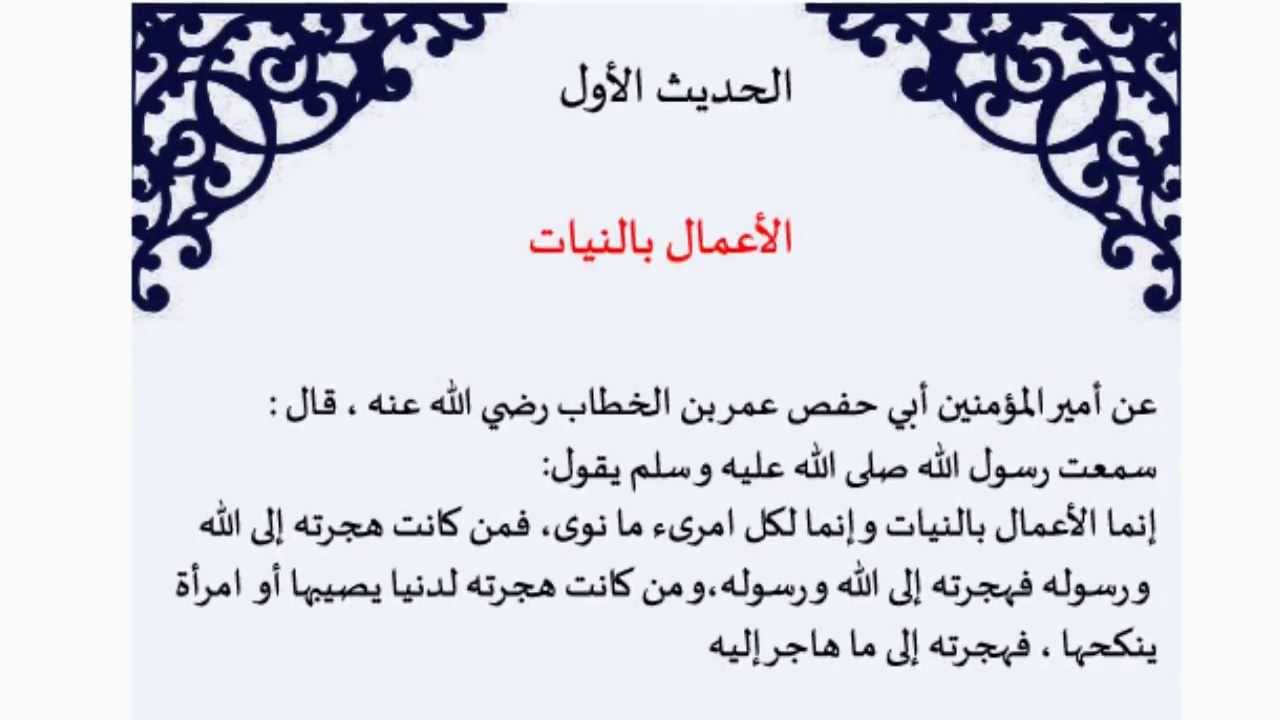 الحديث الأول

الأعمال بالنيات

عن أمير المؤمنين أبي حفص عمر بن الخطاب رضي الله عنه ، قال : سمعت رسول الله صلى الله عليه وسلم يقول: إنما الأعمال بالنيات وإنما لكل امرىء ما نوى، فمن كانت هجرته إلى الله ورسوله فهجرته إلى الله ورسوله،ومن كانت هجرته لدنيا يصيبها أو امرأة ينكحها ، فهجرته إلى ما هاجر إليه